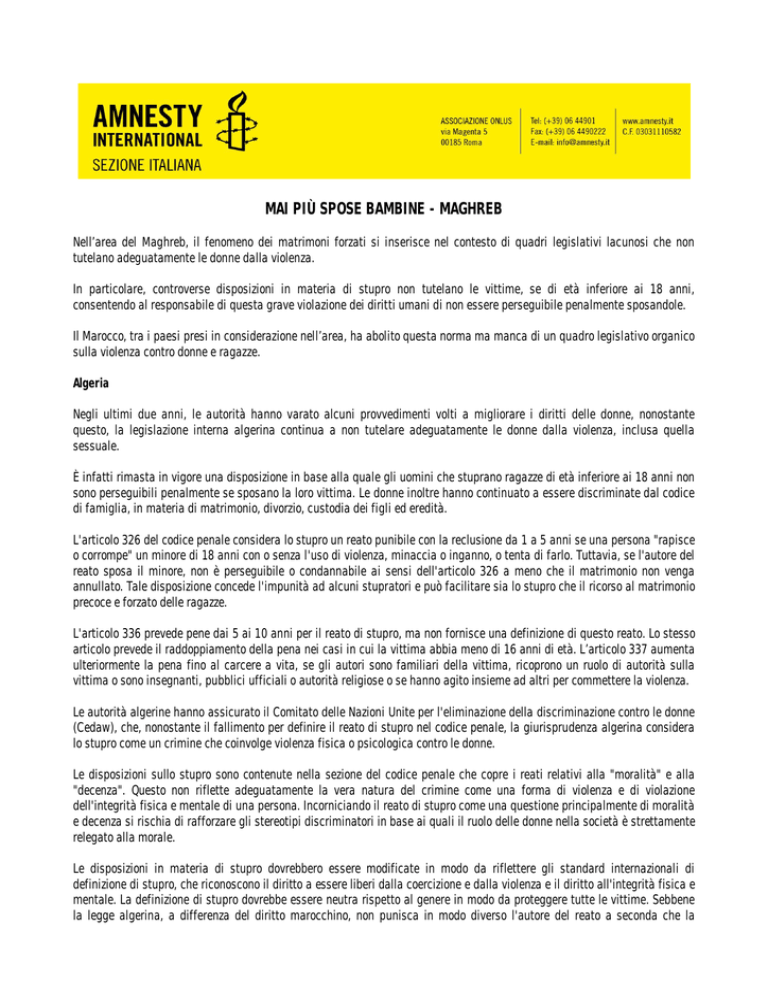 AMNESTY INTERNATIONAL
SEZIONE ITALIANA

ASSOCIAZIONE ONLUS
via Magenta 5
00185 Roma

Tel: (+39) 06 44901
Fax: (+39) 06 4490222
E-mail: info@amnesty.it

www.amnesty.it
C.F. 03031110582

MAI PIÙ SPOSE BAMBINE - MAGHREB

Nell'area del Maghreb, il fenomeno dei matrimoni forzati si inserisce nel contesto di quadri legislativi lacunosi che non tutelano adeguatamente le donne dalla violenza.

In particolare, controverse disposizioni in materia di stupro non tutelano le vittime, se di età inferiore ai 18 anni, consentendo al responsabile di questa grave violazione dei diritti umani di non essere perseguibile penalmente sposandole.

Il Marocco, tra i paesi presi in considerazione nell'area, ha abolito questa norma ma manca di un quadro legislativo organico sulla violenza contro donne e ragazze.

Algeria

Negli ultimi due anni, le autorità hanno varato alcuni provvedimenti volti a migliorare i diritti delle donne, nonostante questo, la legislazione interna algerina continua a non tutelare adeguatamente le donne dalla violenza, inclusa quella sessuale.

È infatti rimasta in vigore una disposizione in base alla quale gli uomini che stuprano ragazze di età inferiore ai 18 anni non sono perseguibili penalmente se sposano la loro vittima. Le donne inoltre hanno continuato a essere discriminate dal codice di famiglia, in materia di matrimonio, divorzio, custodia dei figli ed eredità.

L'articolo 326 del codice penale considera lo stupro un reato punibile con la reclusione da 1 a 5 anni se una persona "rapisce o corrompe" un minore di 18 anni con o senza l'uso di violenza, minaccia o inganno, o tenta di farlo. Tuttavia, se l'autore del reato sposa il minore, non è perseguibile o condannabile ai sensi dell'articolo 326 a meno che il matrimonio non venga annullato. Tale disposizione concede l'impunità ad alcuni stupratori e può facilitare sia lo stupro che il ricorso al matrimonio precoce e forzato delle ragazze.

L'articolo 336 prevede pene dai 5 ai 10 anni per il reato di stupro, ma non fornisce una definizione di questo reato. Lo stesso articolo prevede il raddoppiamento della pena nei casi in cui la vittima abbia meno di 16 anni di età. L'articolo 337 aumenta ulteriormente la pena fino al carcere a vita, se gli autori sono familiari della vittima, ricoprono un ruolo di autorità sulla vittima o sono insegnanti, pubblici ufficiali o autorità religiose o se hanno agito insieme ad altri per commettere la violenza.

Le autorità algerine hanno assicurato il Comitato delle Nazioni Unite per l'eliminazione della discriminazione contro le donne (Cedaw), che, nonostante il fallimento per definire il reato di stupro nel codice penale, la giurisprudenza algerina considera lo stupro come un crimine che coinvolge violenza fisica o psicologica contro le donne.

Le disposizioni sullo stupro sono contenute nella sezione del codice penale che copre i reati relativi alla "moralità" e alla "decenza". Questo non riflette adeguatamente la vera natura del crimine come una forma di violenza e di violazione dell'integrità fisica e mentale di una persona. Incorniciando il reato di stupro come una questione principalmente di moralità e decenza si rischia di rafforzare gli stereotipi discriminatori in base ai quali il ruolo delle donne nella società è strettamente relegato alla morale.

Le disposizioni in materia di stupro dovrebbero essere modificate in modo da riflettere gli standard internazionali di definizione di stupro, che riconoscono il diritto a essere liberi dalla coercizione e dalla violenza e il diritto all'integrità fisica e mentale. La definizione di stupro dovrebbe essere neutra rispetto al genere in modo da proteggere tutte le vittime. Sebbene la legge algerina, a differenza del diritto marocchino, non punisca in modo diverso l'autore del reato a seconda che la